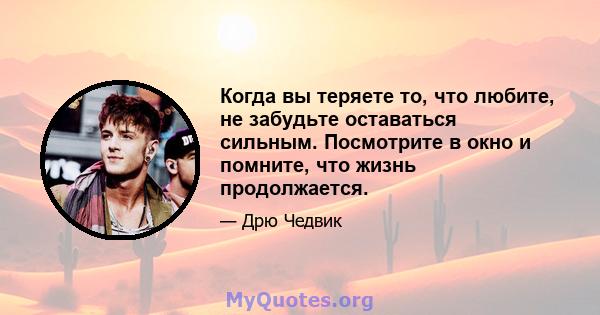 Когда вы теряете то, что любите, не забудьте оставаться сильным. Посмотрите в окно и помните, что жизнь продолжается.

— Дрю Чедвик

MyQuotes.org